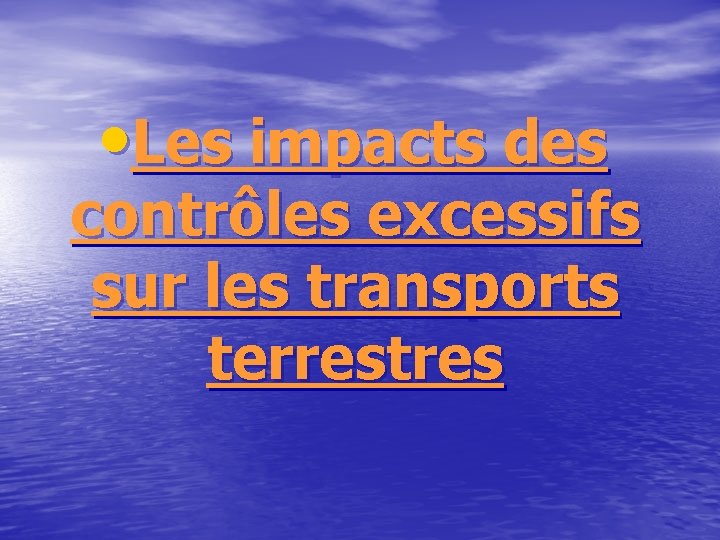 • Les impacts des contrôles excessifs sur les transports terrestres